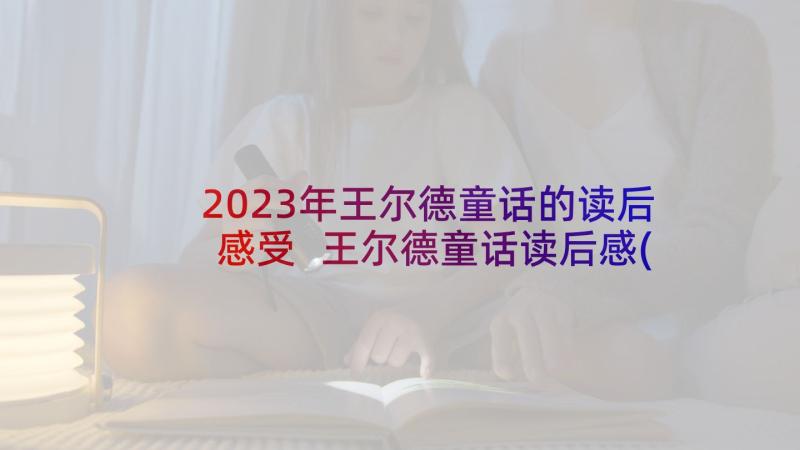 2023年王尔德童话的读后感受 王尔德童话读后感(